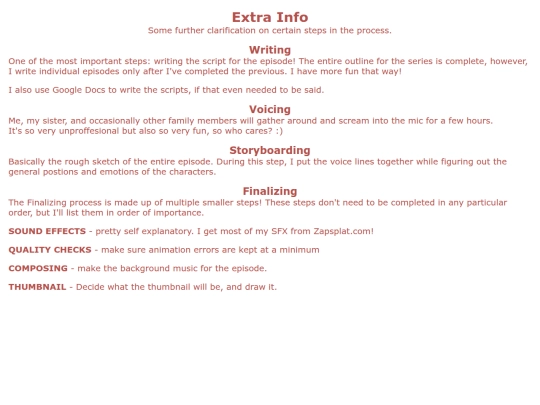 Extra Info
Some further clarification on certain steps in the process.

Writing
One of the most important steps: writing the script for the episode! The entire outline for the series is complete, however, I write individual episodes only after I've completed the previous. I have more fun that way!

I also use Google Docs to write the scripts, if that even needed to be said.

Voicing
Me, my sister, and occasionally other family members will gather around and scream into the mic for a few hours.
It's so very unproffesional but also so very fun, so who cares? :)

Storyboarding
Basically the rough sketch of the entire episode. During this step, I put the voice lines together while figuring out the general postions and emotions of the characters.

Finalizing
The Finalizing process is made up of multiple smaller steps! These steps don't need to be completed in any particular order, but I'll list them in order of importance.

SOUND EFFECTS - pretty self explanatory. I get most of my SFX from Zapsplat.com!

QUALITY CHECKS - make sure animation errors are kept at a minimum

COMPOSING - make the background music for the episode.

THUMBNAIL - Decide what the thumbnail will be, and draw it.